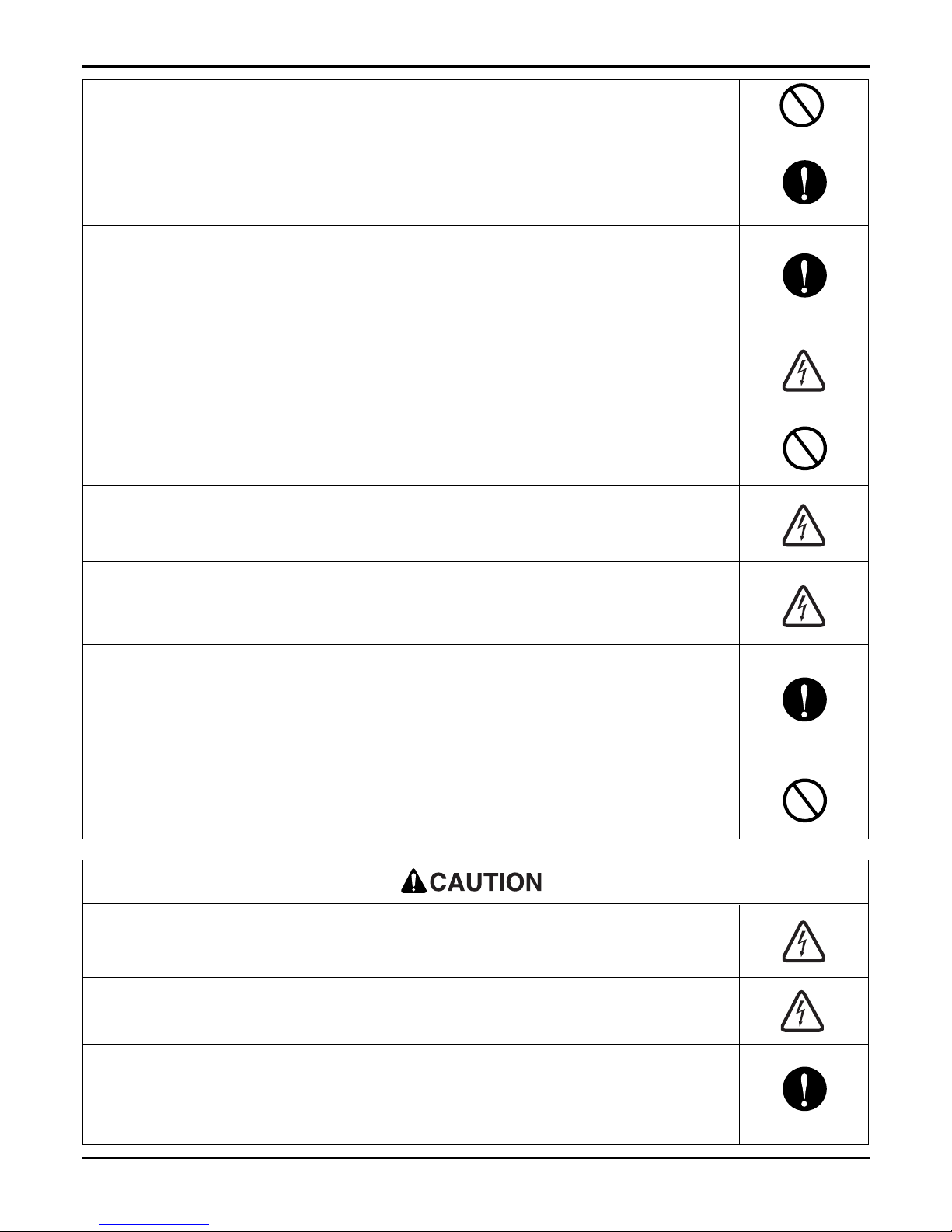 CAUTION